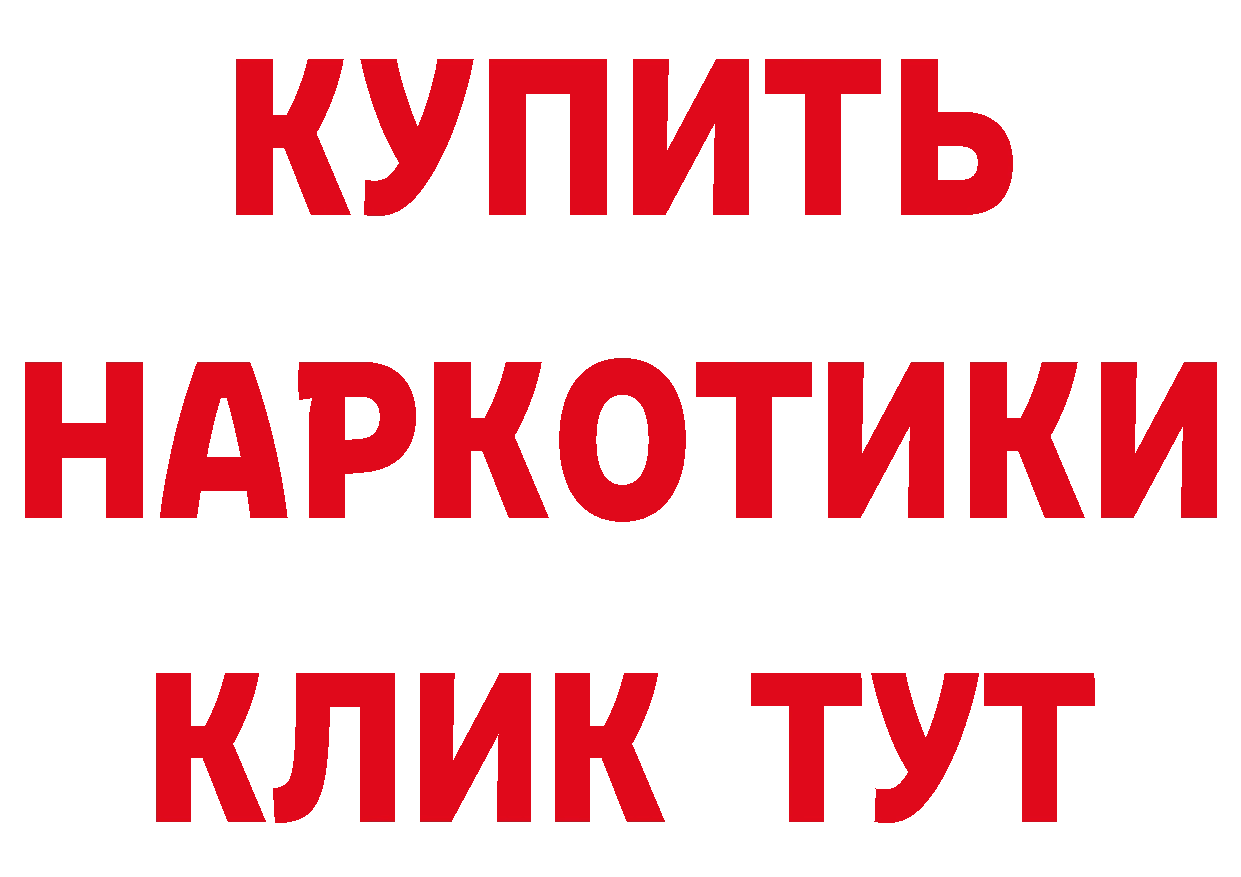 КУПИТЬ
НАРКОТИКИ
КЛИК ТУТ